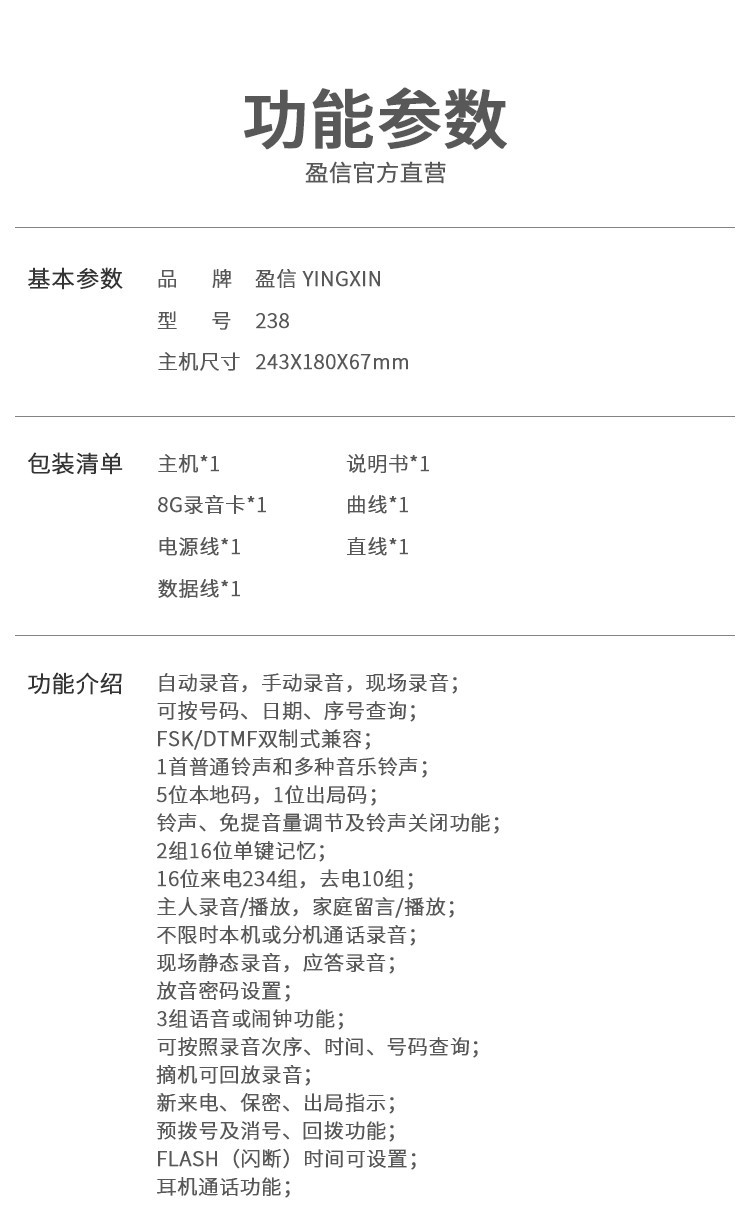 功能参数
盈信官方直营

基本参数
品 牌 盈信 YINGXIN
型 号 238
主机尺寸 243X180X67mm

包装清单
主机*1 说明书*1
8G录音卡*1 曲线*1
电源线*1 直线*1
数据线*1

功能介绍
自动录音，手动录音，现场录音；
可按号码、日期、序号查询；
FSK/DTMF双制式兼容；
1首普通铃声和多种音乐铃声；
5位本地码，1位出局码；
铃声、免提音量调节及铃声关闭功能；
2组16位单键记忆；
16位来电234组，去电10组；
主人录音/播放，家庭留言/播放；
不限时本机或分机通话录音；
现场静态录音，应答录音；
放音密码设置；
3组语音或闹钟功能；
可按照录音次序、时间、号码查询；
摘机可回放录音；
新来电、保密、出局指示；
预拨号及消号、回拨功能；
FLASH（闪断）时间可设置；
耳机通话功能；